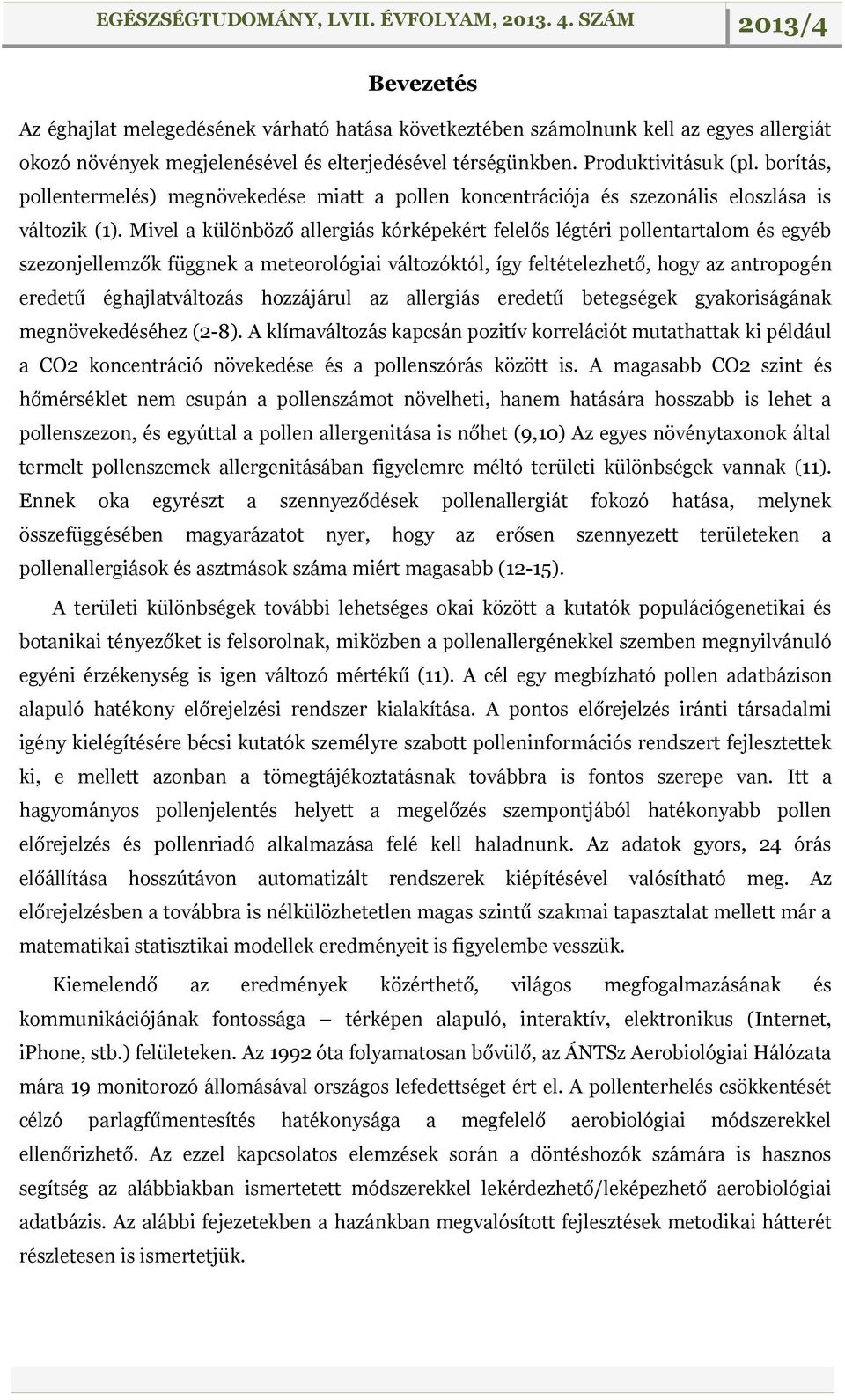 EGÉSZSÉGTUDOMÁNY, LVII. ÉVFOLYAM, 2013. 4. SZÁM 2013/4

Bevezetés

Az éghajlat melegedésének várható hatása következtében számolnunk kell az egyes allergiát okozó növények megjelenésével és elterjedésével térségünkben. Produktivitásuk (pl. borítás, pollentermelés) megnövekedése miatt a pollen koncentrációja és szezonális eloszlása is változik (1). Mivel a különböző allergiás kórképekért felelős légtéri pollentartalom és egyéb szezonjellemzők függnek a meteorológiai változóktól, így feltételezhető, hogy az antropogén eredetű éghajlatváltozás hozzájárul az allergiás eredetű betegségek gyakoriságának megnövekedéséhez (2-8). A klímaváltozás kapcsán pozitív korrelációt mutathattak ki például a CO2 koncentráció növekedése és a pollenszórás között is. A magasabb CO2 szint és hőmérséklet nem csupán a pollenszámot növelheti, hanem hatására hosszabb is lehet a pollenszezon, és egyúttal a pollen allergenitása is nőhet (9,10) Az egyes növénytaxonok által termelt pollenszemek allergenitásában figyelemre méltó területi különbségek vannak (11). Ennek oka egyrészt a szennyeződések pollenallergiát fokozó hatása, melynek összefüggésében magyarázatot nyer, hogy az erősen szennyezett területeken a pollenallergiások és asztmások száma miért magasabb (12-15).

A területi különbségek további lehetséges okai között a kutatók populációgenetikai és botanikai tényezőket is felsorolnak, miközben a pollenallergénekkel szemben megnyilvánuló egyéni érzékenység is igen változó mértékű (11). A cél egy megbízható pollen adatbázison alapuló hatékony előrejelzési rendszer kialakítása. A pontos előrejelzés iránti társadalmi igény kielégítésére bécsi kutatók személyre szabott polleninformációs rendszert fejlesztettek ki, e mellett azonban a tömegtájékoztatásnak továbbra is fontos szerepe van. Itt a hagyományos pollenjelentés helyett a megelőzés szempontjából hatékonyabb pollen előrejelzés és pollenriadó alkalmazása felé kell haladnunk. Az adatok gyors, 24 órás előállítása hosszútávon automatizált rendszerek kiépítésével valósítható meg. Az előrejelzésben a továbbra is nélkülözhetetlen magas szintű szakmai tapasztalat mellett már a matematikai statisztikai modellek eredményeit is figyelembe vesszük.

Kiemelendő az eredmények közérthető, világos megfogalmazásának és kommunikációjának fontossága – térképen alapuló, interaktív, elektronikus (Internet, iPhone, stb.) felületeken. Az 1992 óta folyamatosan bővülő, az ÁNTSz Aerobiológiai Hálózata mára 19 monitorozó állomásával országos lefedettséget ért el. A pollenterhelés csökkentését célzó parlagfűmentesítés hatékonysága a megfelelő aerobiológiai módszerekkel ellenőrizhető. Az ezzel kapcsolatos elemzések során a döntéshozók számára is hasznos segítség az alábbiakban ismertetett módszerekkel lekérdezhető/leképezhető aerobiológiai adatbázis. Az alábbi fejezetekben a hazánkban megvalósított fejlesztések metodikai hátterét részletesen is ismertetjük.